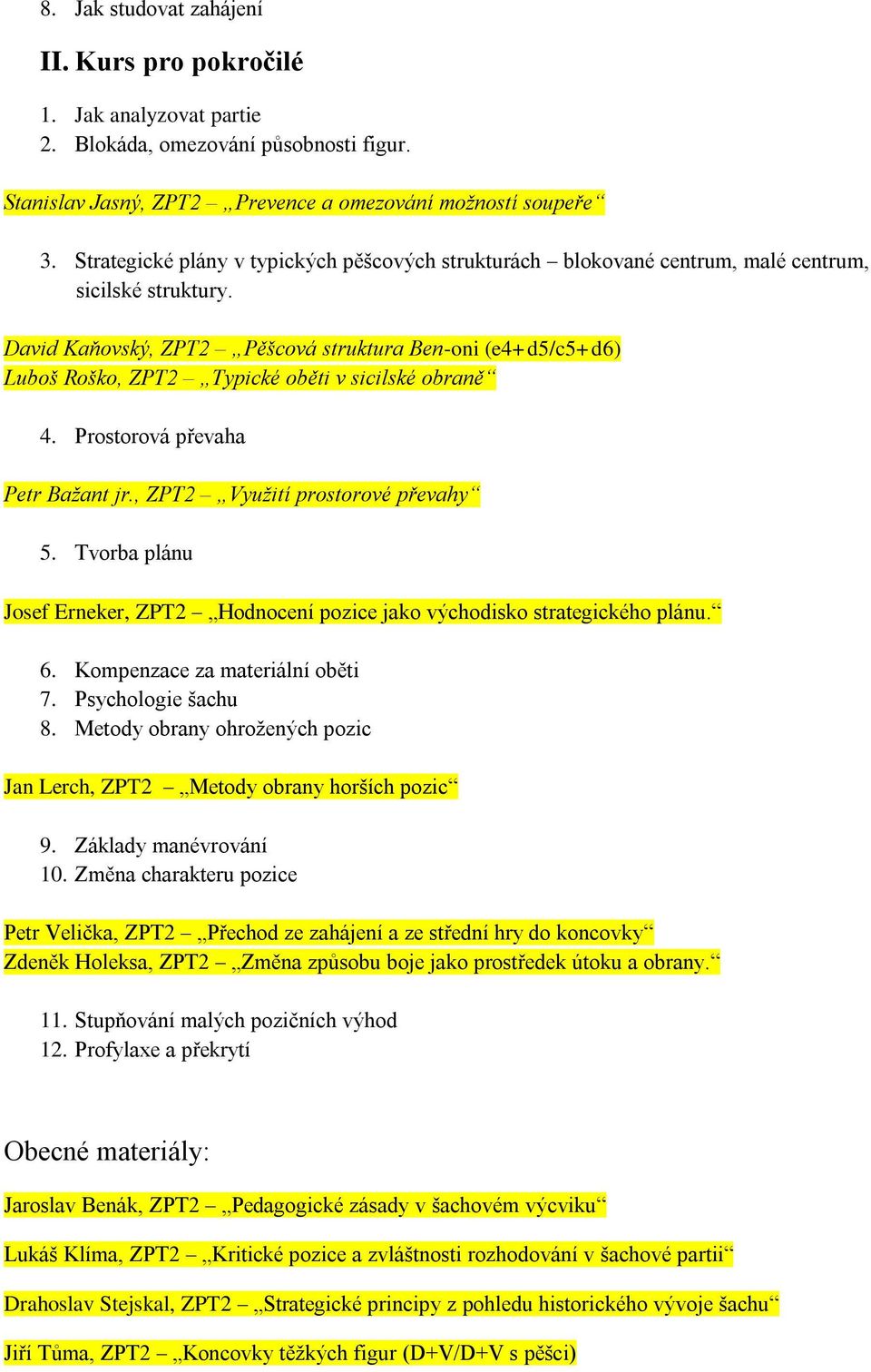 8. Jak studovat zahájení

II. Kurs pro pokročilé

1. Jak analyzovat partie
2. Blokáda, omezování působnosti figur.

Stanislav Jasný, ZPT2 – „Prevence a omezování možností soupeře“

3. Strategické plány v typických pěšcových strukturách – blokované centrum, malé centrum, sicilské struktury.

David Kaňovský, ZPT2 – „Pěšcová struktura Ben-oni (e4+d5/c5+d6)
Luboš Roško, ZPT2 – „Typické oběti v sicilské obraně“

4. Prostorová převaha

Petr Bažant jr., ZPT2 – „Využití prostorové převahy“

5. Tvorba plánu

Josef Erneker, ZPT2 – „Hodnocení pozice jako východisko strategického plánu.“

6. Kompenzace za materiální oběti
7. Psychologie šachu
8. Metody obrany ohrožených pozic

Jan Lerch, ZPT2 – „Metody obrany horších pozic“

9. Základy manévrování
10. Změna charakteru pozice

Petr Velička, ZPT2 – „Přechod ze zahájení a ze střední hry do koncovky“
Zdeněk Holeksa, ZPT2 – „Změna způsobu boje jako prostředek útoku a obrany.“

11. Stupňování malých pozičních výhod
12. Profylaxe a překrytí

Obecné materiály:

Jaroslav Benák, ZPT2 – „Pedagogické zásady v šachovém výcviku“

Lukáš Klíma, ZPT2 – „Kritické pozice a zvláštnosti rozhodování v šachové partii“

Drahoslav Stejskal, ZPT2 – „Strategické principy z pohledu historického vývoje šachu“

Jiří Tůma, ZPT2 – „Koncovky těžkých figur (D+V/D+V s pěšci)